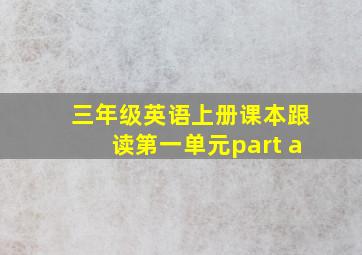 三年级英语上册课本跟读第一单元part a